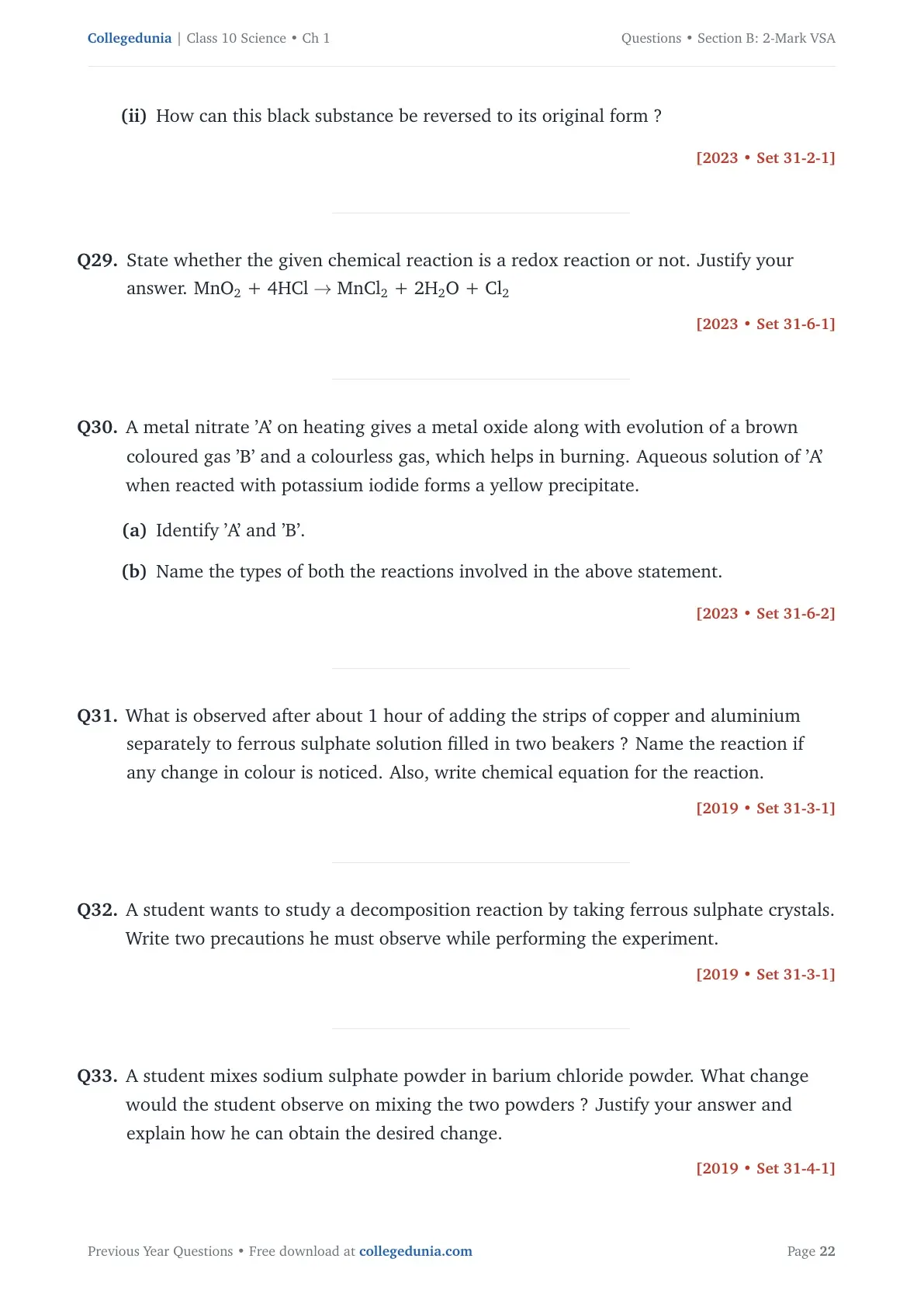 Collegedunia | Class 10 Science • Ch 1

Questions • Section B: 2-Mark VSA

(ii) How can this black substance be reversed to its original form ?

[2023 • Set 31-2-1]

Q29. State whether the given chemical reaction is a redox reaction or not. Justify your answer. $MnO_2 + 4HCl \rightarrow MnCl_2 + 2H_2O + Cl_2$

[2023 • Set 31-6-1]

Q30. A metal nitrate 'A' on heating gives a metal oxide along with evolution of a brown coloured gas 'B' and a colourless gas, which helps in burning. Aqueous solution of 'A' when reacted with potassium iodide forms a yellow precipitate.

(a) Identify 'A' and 'B'.

(b) Name the types of both the reactions involved in the above statement.

[2023 • Set 31-6-2]

Q31. What is observed after about 1 hour of adding the strips of copper and aluminium separately to ferrous sulphate solution filled in two beakers ? Name the reaction if any change in colour is noticed. Also, write chemical equation for the reaction.

[2019 • Set 31-3-1]

Q32. A student wants to study a decomposition reaction by taking ferrous sulphate crystals. Write two precautions he must observe while performing the experiment.

[2019 • Set 31-3-1]

Q33. A student mixes sodium sulphate powder in barium chloride powder. What change would the student observe on mixing the two powders ? Justify your answer and explain how he can obtain the desired change.

[2019 • Set 31-4-1]

Previous Year Questions • Free download at collegedunia.com

Page 22